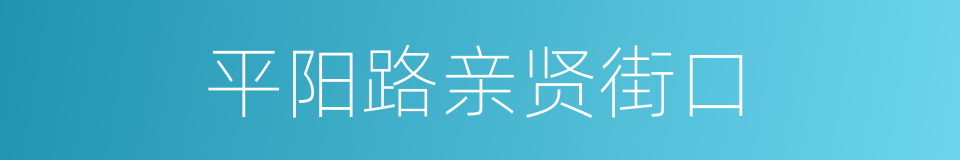 平阳路亲贤街口